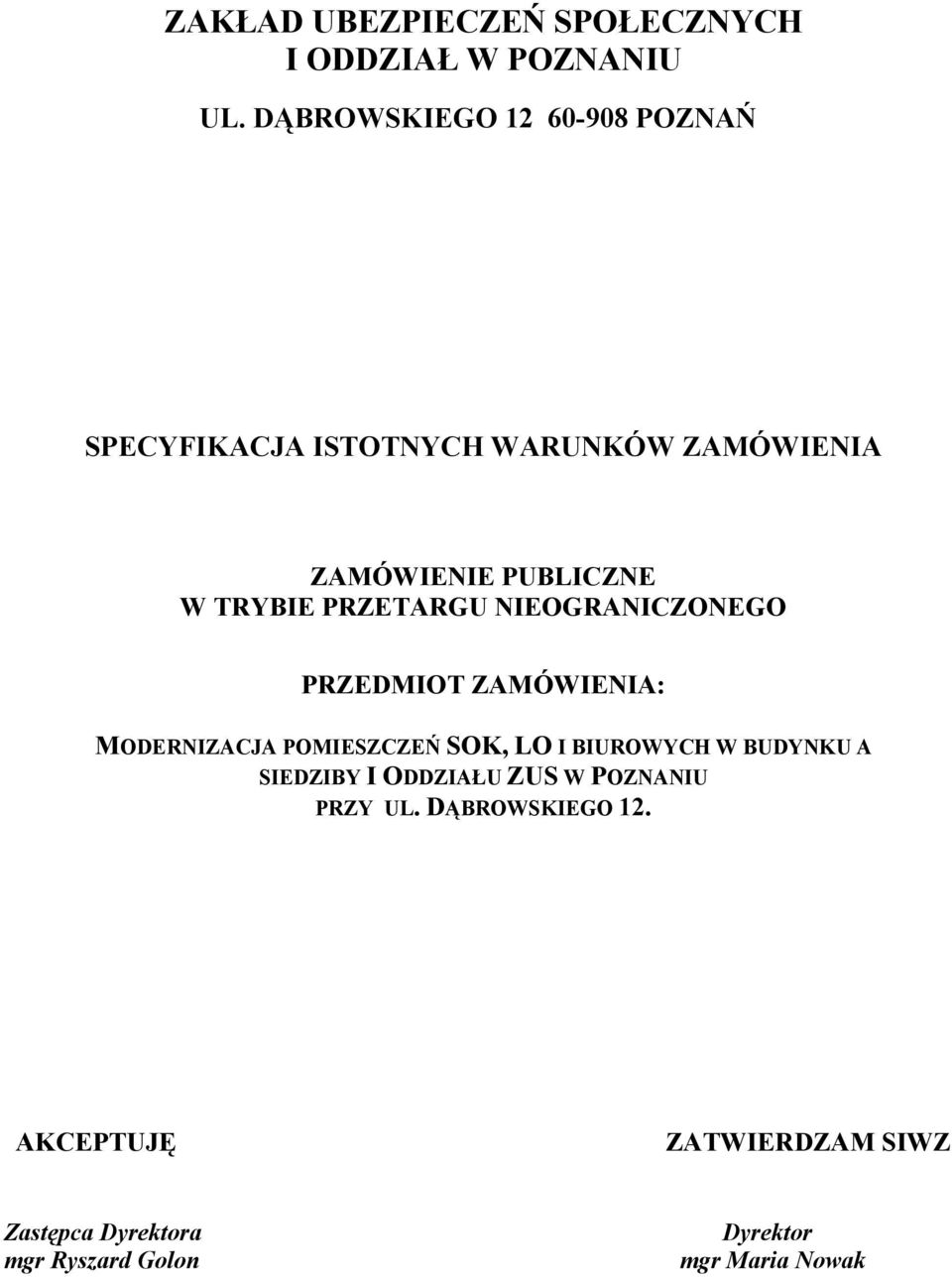 ZAKŁAD UBEZPIECZEŃ SPOŁECZNYCH
I ODDZIAŁ W POZNANIU

UL. DĄBROWSKIEGO 12 60-908 POZNAŃ

SPECYFIKACJA ISTOTNYCH WARUNKÓW ZAMÓWIENIA

ZAMÓWIENIE PUBLICZNE
W TRYBIE PRZETARGU NIEOGRANICZONEGO

PRZEDMIOT ZAMÓWIENIA:

MODERNIZACJA POMIESZCZEŃ SOK, LO I BIUROWYCH W BUDYNKU A SIEDZIBY I ODDZIAŁU ZUS W POZNANIU PRZY UL. DĄBROWSKIEGO 12.

AKCEPTUJĘ

Zastępca Dyrektora
mgr Ryszard Golon

ZATWIERDZAM SIWZ

Dyrektor
mgr Maria Nowak